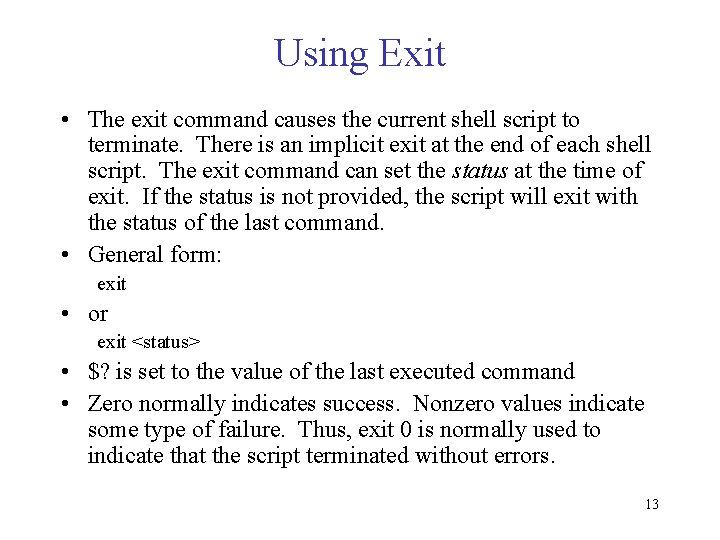 Using Exit

• The exit command causes the current shell script to terminate. There is an implicit exit at the end of each shell script. The exit command can set the status at the time of exit. If the status is not provided, the script will exit with the status of the last command.
• General form:
exit
• or
exit <status>
• $? is set to the value of the last executed command
• Zero normally indicates success. Nonzero values indicate some type of failure. Thus, exit 0 is normally used to indicate that the script terminated without errors.

13